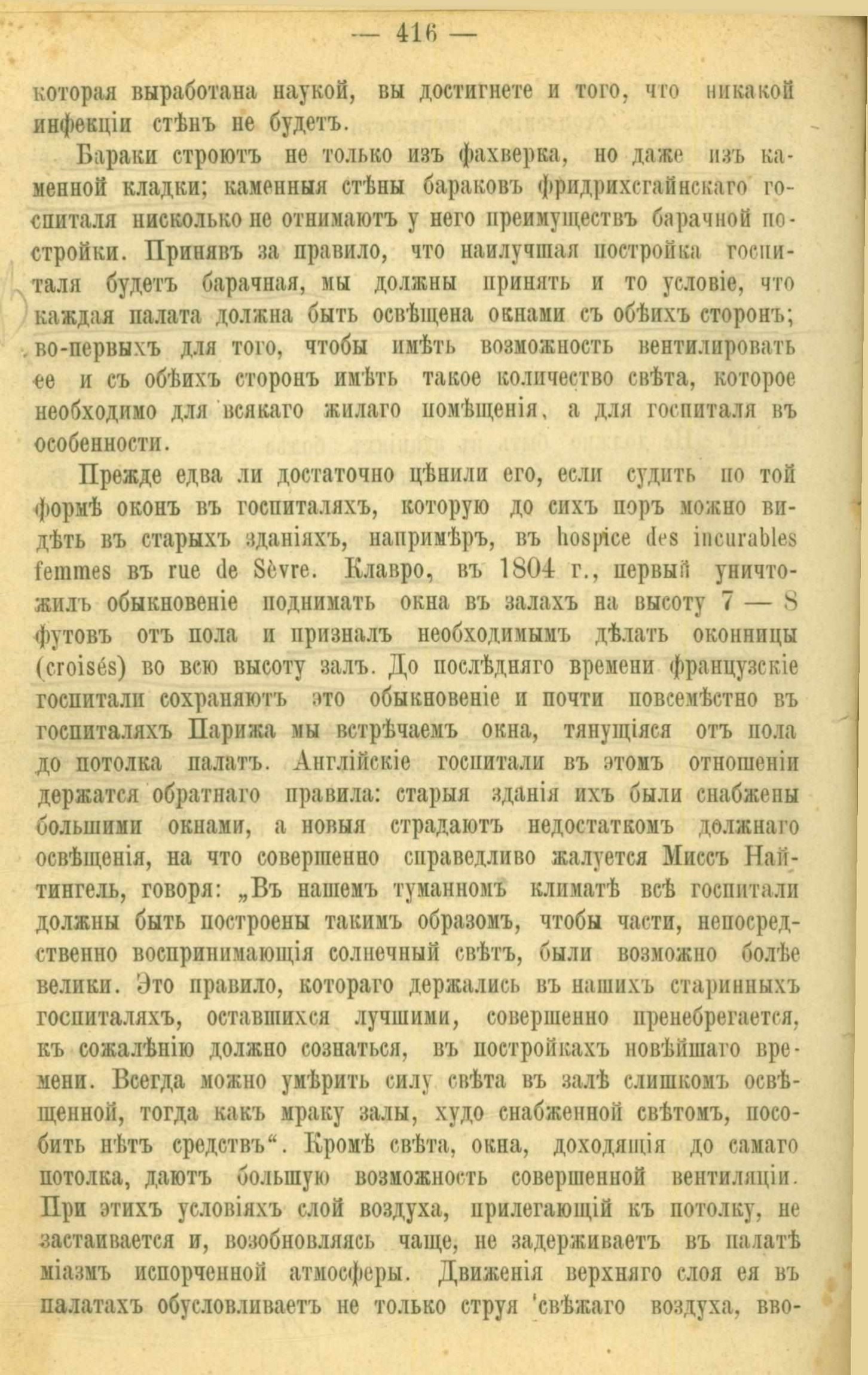 — 416 —

которая выработана наукой, вы достигнете и того, что никакой инфекціи стѣнъ не будетъ.

Бараки строютъ не только изъ фахверка, но даже изъ каменной кладки; каменныя стѣны бараковъ фридрихсгайнскаго госпиталя нисколько не отнимаютъ у него преимуществъ барачной постройки. Принявъ за правило, что наилучшая постройка госпиталя будетъ барачная, мы должны принять и то условіе, что каждая палата должна быть освѣщена окнами съ обѣихъ сторонъ; во-первыхъ для того, чтобы имѣть возможность вентилировать ее и съ обѣихъ сторонъ имѣть такое количество свѣта, которое необходимо для всякаго жилаго помѣщенія, а для госпиталя въ особенности.

Прежде едва ли достаточно цѣнили его, если судить по той формѣ оконъ въ госпиталяхъ, которую до сихъ поръ можно видѣть въ старыхъ зданіяхъ, напримѣръ, въ hospice des incurables femmes въ rue de Sèvre. Клавро, въ 1804 г., первый уничтожилъ обыкновеніе поднимать окна въ залахъ на высоту 7 — 8 футовъ отъ пола и призналъ необходимымъ дѣлать оконницы (croisés) во всю высоту залъ. До послѣдняго времени французскіе госпитали сохраняютъ это обыкновеніе и почти повсемѣстно въ госпиталяхъ Парижа мы встрѣчаемъ окна, тянущіяся отъ пола до потолка палатъ. Англійскіе госпитали въ этомъ отношеніи держатся обратнаго правила: старыя зданія ихъ были снабжены большими окнами, а новыя страдаютъ недостаткомъ должнаго освѣщенія, на что совершенно справедливо жалуется Миссъ Найтингель, говоря: „Въ нашемъ туманномъ климатѣ всѣ госпитали должны быть построены такимъ образомъ, чтобы части, непосредственно воспринимающія солнечный свѣтъ, были возможно болѣе велики. Это правило, котораго держались въ нашихъ старинныхъ госпиталяхъ, оставшихся лучшими, совершенно пренебрегается, къ сожалѣнію должно сознаться, въ постройкахъ новѣйшаго времени. Всегда можно умѣрить силу свѣта въ залѣ слишкомъ освѣщенной, тогда какъ мраку залы, худо снабженной свѣтомъ, пособить нѣтъ средствъ“. Кромѣ свѣта, окна, доходящія до самаго потолка, даютъ большую возможность совершенной вентиляціи. При этихъ условіяхъ слой воздуха, прилегающій къ потолку, не застаивается и, возобновляясь чаще, не задерживаетъ въ палатѣ міазмъ испорченной атмосферы. Движенія верхняго слоя ея въ палатахъ обусловливаетъ не только струя свѣжаго воздуха, вво-